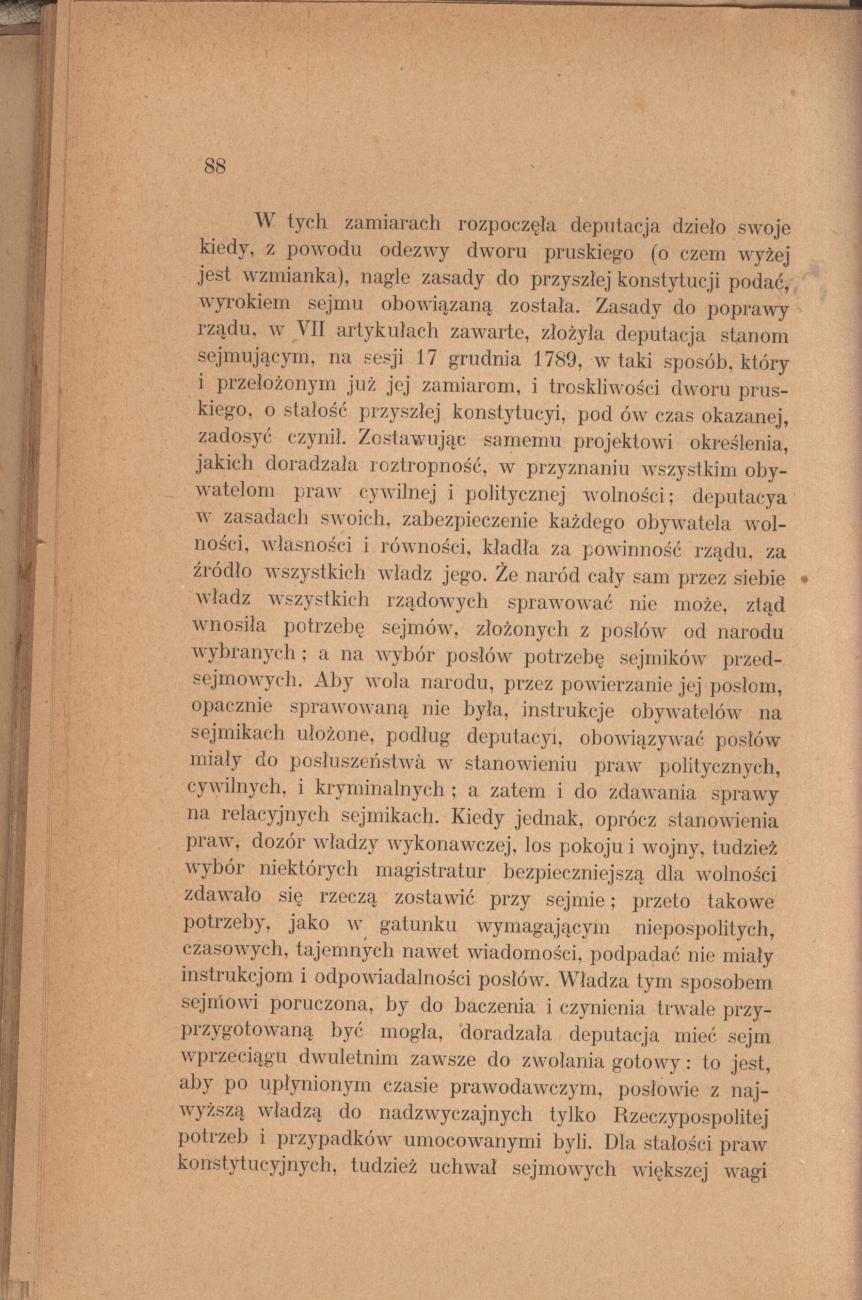 88

W tych zamiarach rozpoczęła deputacja dzieło swoje kiedy, z powodu odezwy dworu pruskiego (o czem wyżej jest wzmianka), nagle zasady do przyszłej konstytucji podać, wyrokiem sejmu obowiązaną została. Zasady do poprawy rządu, w VII artykułach zawarte, złożyła deputacja stanom sejmującym, na sesji 17 grudnia 1789, w taki sposób, który i przełożonym już jej zamiarom, i troskliwości dworu pruskiego, o stałość przyszłej konstytucyi, pod ów czas okazanej, zadosyć czynił. Zostawując samemu projektowi określenia, jakich doradzała roztropność, w przyznaniu wszystkim obywatelom praw cywilnej i politycznej wolności; deputacya w zasadach swoich, zabezpieczenie każdego obywatela wolności, własności i równości, kładła za powinność rządu, za źródło wszystkich władz jego. Że naród cały sam przez siebie władz wszystkich rządowych sprawować nie może, ztąd wnosiła potrzebę sejmów, złożonych z posłów od narodu wybranych; a na wybór posłów potrzebę sejmików przedsejmowych. Aby wola narodu, przez powierzanie jej posłom, opacznie sprawowaną nie była, instrukcje obywatelów na sejmikach ułożone, podług deputacyi, obowiązywać posłów miały do posłuszeństwa w stanowieniu praw politycznych, cywilnych, i kryminalnych; a zatem i do zdawania sprawy na relacyjnych sejmikach. Kiedy jednak, oprócz stanowienia praw, dozór władzy wykonawczej, los pokoju i wojny, tudzież wybór niektórych magistratur bezpieczniejszą dla wolności zdawało się rzeczą zostawić przy sejmie; przeto takowe potrzeby, jako w gatunku wymagającym niepospolitych, czasowych, tajemnych nawet wiadomości, podpadać nie miały instrukcjom i odpowiadalności posłów. Władza tym sposobem sejmowi poruczona, by do baczenia i czynienia trwale przyprzygotowaną być mogła, doradzała deputacja mieć sejm wprzeciągu dwuletnim zawsze do zwołania gotowy: to jest, aby po upłynionym czasie prawodawczym, posłowie z najwyższą władzą do nadzwyczajnych tylko Rzeczypospolitej potrzeb i przypadków umocowanymi byli. Dla stałości praw konstytucyjnych, tudzież uchwał sejmowych większej wagi